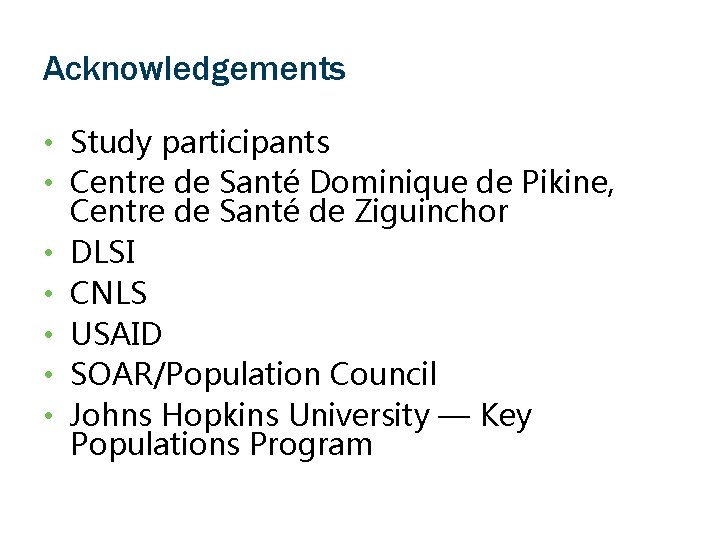 Acknowledgements

• Study participants
• Centre de Santé Dominique de Pikine, Centre de Santé de Ziguinchor
• DLSI
• CNLS
• USAID
• SOAR/Population Council
• Johns Hopkins University — Key Populations Program